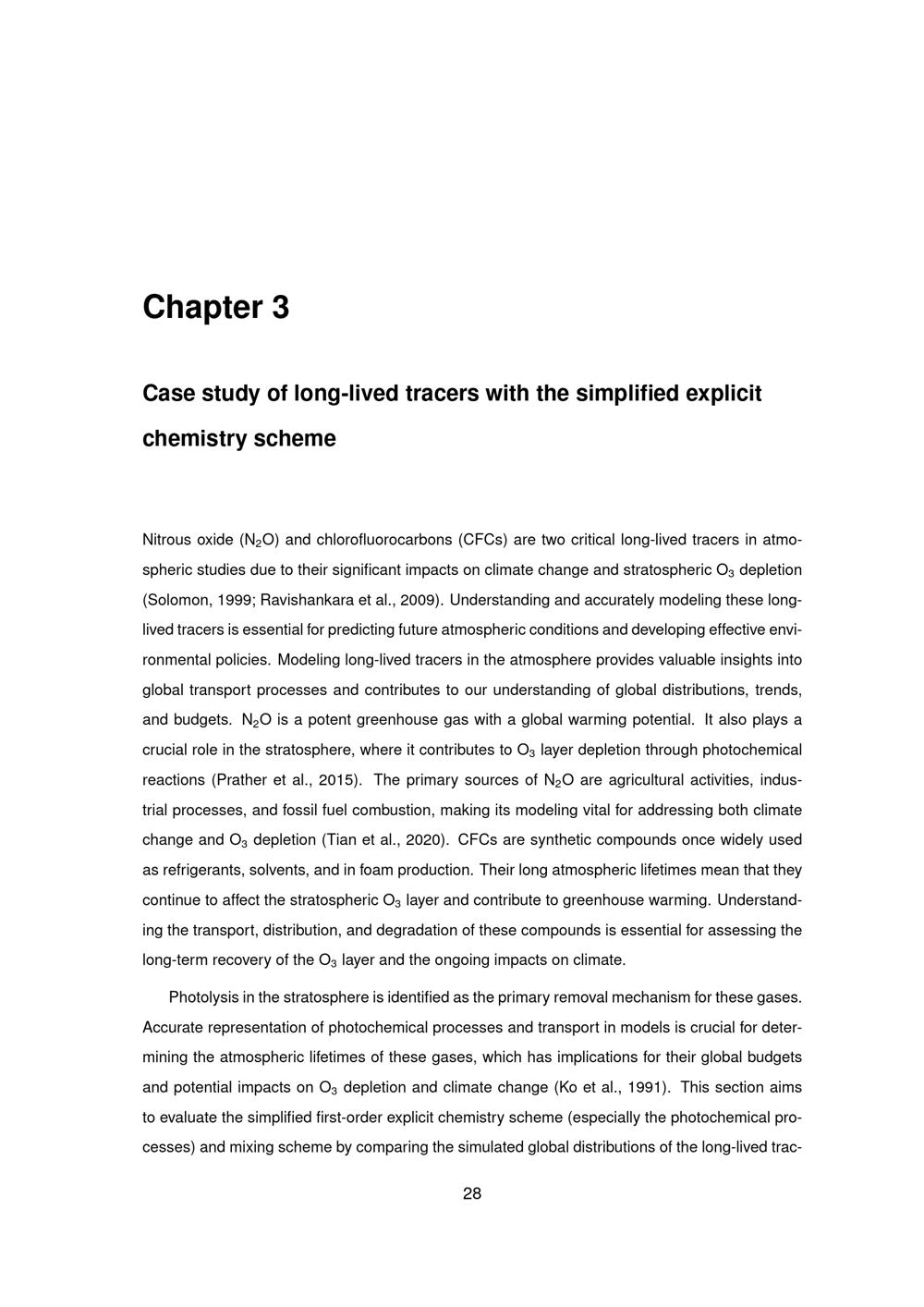 Chapter 3

Case study of long-lived tracers with the simplified explicit chemistry scheme

Nitrous oxide ($N_2O$) and chlorofluorocarbons (CFCs) are two critical long-lived tracers in atmospheric studies due to their significant impacts on climate change and stratospheric $O_3$ depletion (Solomon, 1999; Ravishankara et al., 2009). Understanding and accurately modeling these long-lived tracers is essential for predicting future atmospheric conditions and developing effective environmental policies. Modeling long-lived tracers in the atmosphere provides valuable insights into global transport processes and contributes to our understanding of global distributions, trends, and budgets. $N_2O$ is a potent greenhouse gas with a global warming potential. It also plays a crucial role in the stratosphere, where it contributes to $O_3$ layer depletion through photochemical reactions (Prather et al., 2015). The primary sources of $N_2O$ are agricultural activities, industrial processes, and fossil fuel combustion, making its modeling vital for addressing both climate change and $O_3$ depletion (Tian et al., 2020). CFCs are synthetic compounds once widely used as refrigerants, solvents, and in foam production. Their long atmospheric lifetimes mean that they continue to affect the stratospheric $O_3$ layer and contribute to greenhouse warming. Understanding the transport, distribution, and degradation of these compounds is essential for assessing the long-term recovery of the $O_3$ layer and the ongoing impacts on climate.

Photolysis in the stratosphere is identified as the primary removal mechanism for these gases. Accurate representation of photochemical processes and transport in models is crucial for determining the atmospheric lifetimes of these gases, which has implications for their global budgets and potential impacts on $O_3$ depletion and climate change (Ko et al., 1991). This section aims to evaluate the simplified first-order explicit chemistry scheme (especially the photochemical processes) and mixing scheme by comparing the simulated global distributions of the long-lived trac-

28